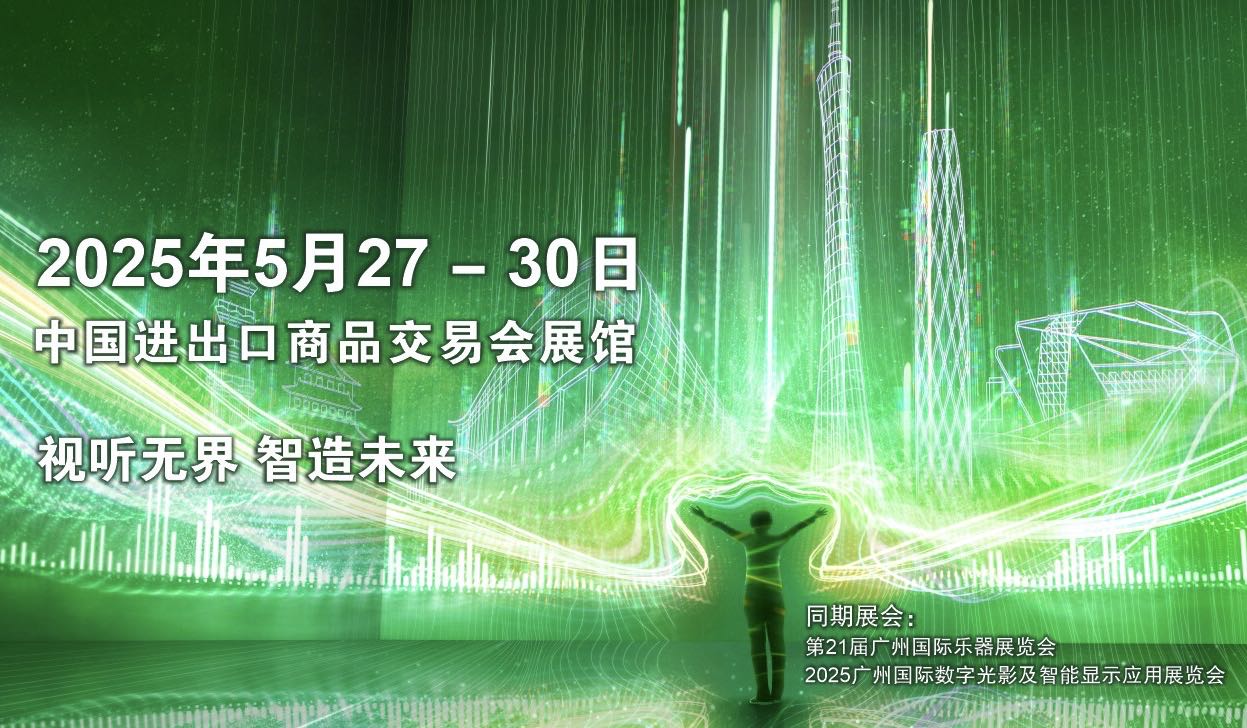 2025年5月27 – 30日
中国进出口商品交易会展馆

视听无界 智造未来

同期展会：
第21届广州国际乐器展览会
2025广州国际数字光影及智能显示应用展览会